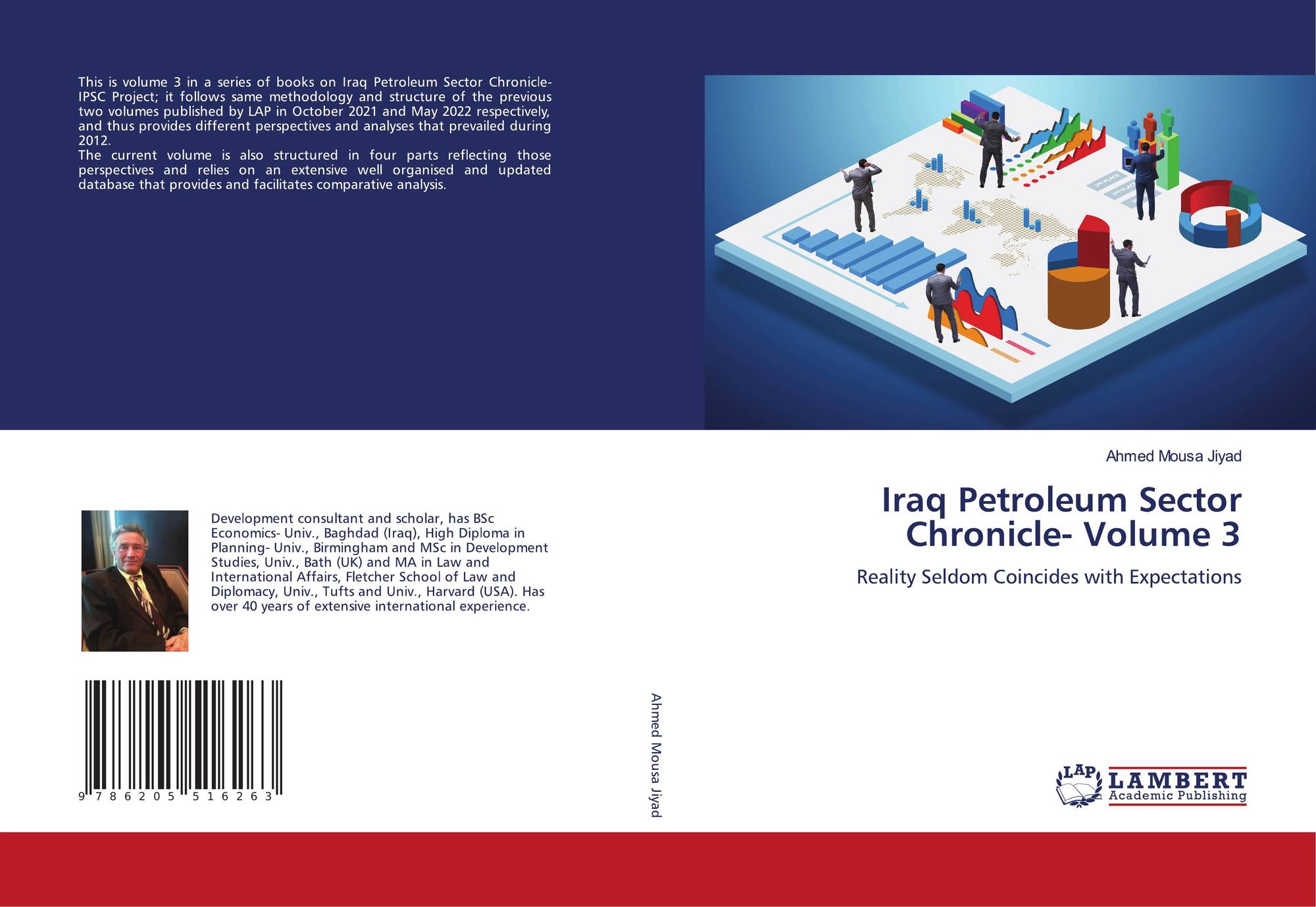 This is volume 3 in a series of books on Iraq Petroleum Sector Chronicle-IPSC Project; it follows same methodology and structure of the previous two volumes published by LAP in October 2021 and May 2022 respectively, and thus provides different perspectives and analyses that prevailed during 2012.
The current volume is also structured in four parts reflecting those perspectives and relies on an extensive well organised and updated database that provides and facilitates comparative analysis.

Development consultant and scholar, has BSc Economics- Univ., Baghdad (Iraq), High Diploma in Planning- Univ., Birmingham and MSc in Development Studies, Univ., Bath (UK) and MA in Law and International Affairs, Fletcher School of Law and Diplomacy, Univ., Tufts and Univ., Harvard (USA). Has over 40 years of extensive international experience.

9 786205 516263

Ahmed Mousa Jiyad

Ahmed Mousa Jiyad

Iraq Petroleum Sector Chronicle- Volume 3

Reality Seldom Coincides with Expectations

LAP
LAMBERT
Academic Publishing